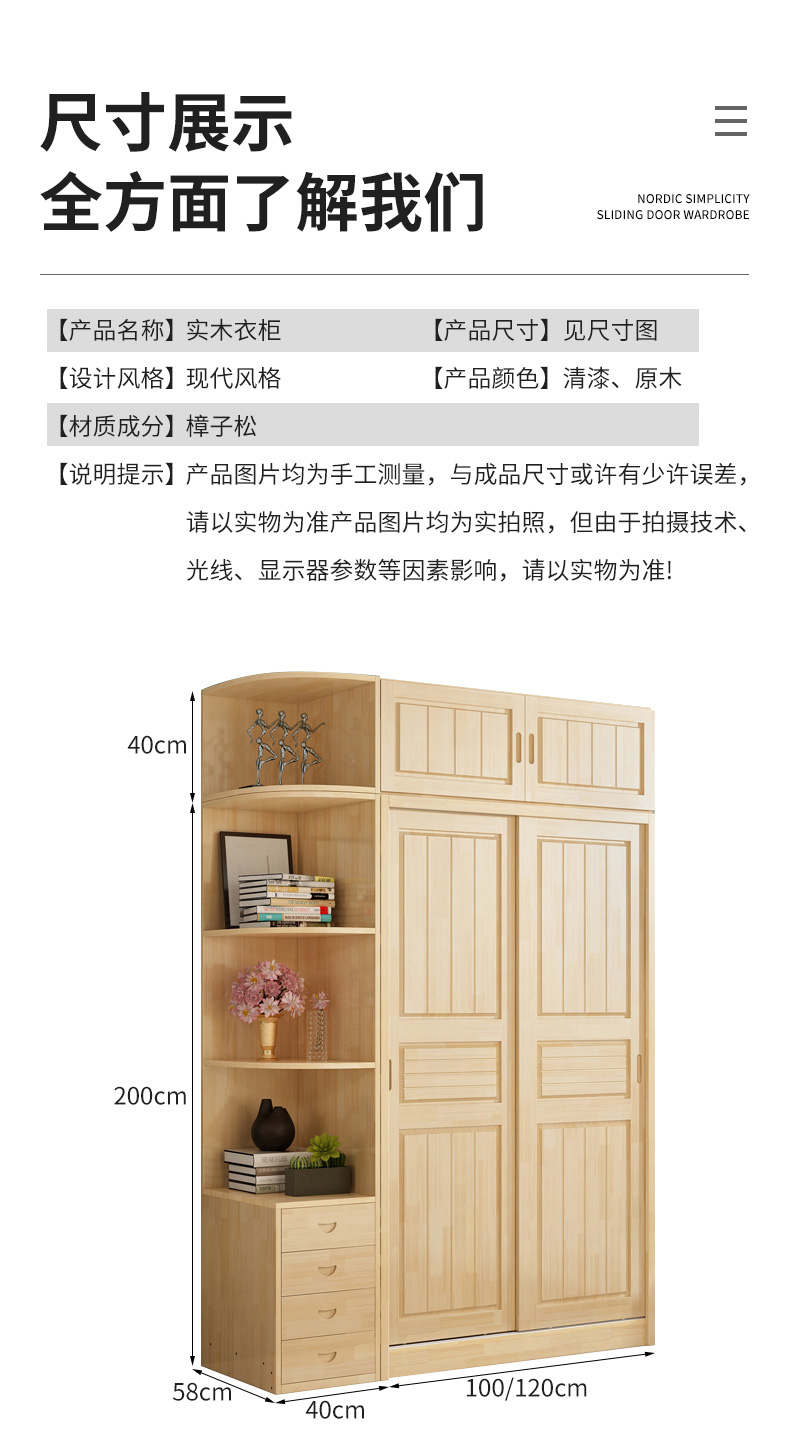 尺寸展示
全方面了解我们

NORDIC SIMPLICITY
SLIDING DOOR WARDROBE

【产品名称】实木衣柜 【产品尺寸】见尺寸图

【设计风格】现代风格 【产品颜色】清漆、原木

【材质成分】樟子松

【说明提示】产品图片均为手工测量，与成品尺寸或许有少许误差，请以实物为准产品图片均为实拍照，但由于拍摄技术、光线、显示器参数等因素影响，请以实物为准!

40cm

200cm

58cm

40cm

100/120cm